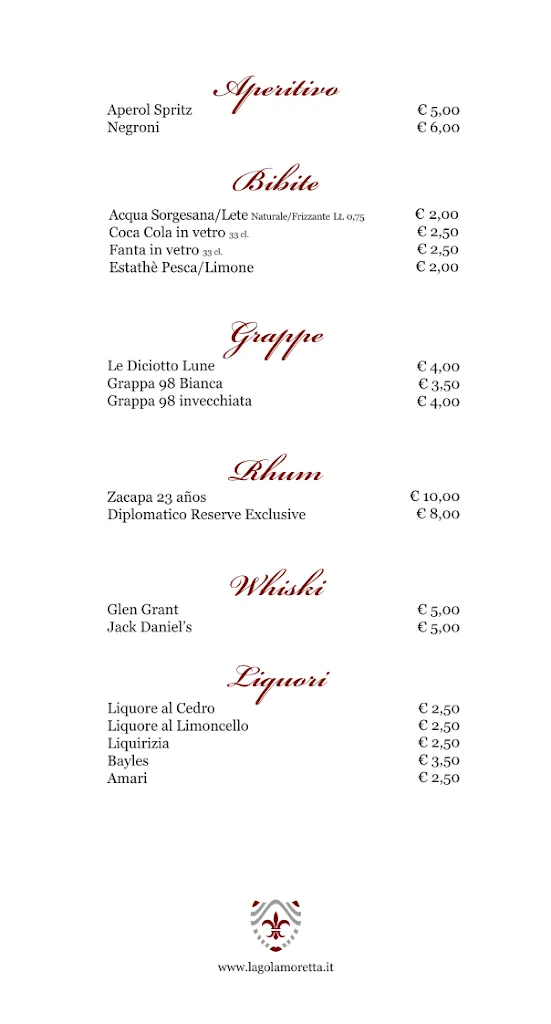 Aperitivo

Aperol Spritz € 5,00
Negroni € 6,00

Bibite

Acqua Sorgesana/Lete Naturale/Frizzante Lt. 0,75 € 2,00
Coca Cola in vetro 33 cl. € 2,50
Fanta in vetro 33 cl. € 2,50
Estathè Pesca/Limone € 2,00

Grappe

Le Diciotto Lune € 4,00
Grappa 98 Bianca € 3,50
Grappa 98 invecchiata € 4,00

Rhum

Zacapa 23 años € 10,00
Diplomatico Reserve Exclusive € 8,00

Whiski

Glen Grant € 5,00
Jack Daniel's € 5,00

Liquori

Liquore al Cedro € 2,50
Liquore al Limoncello € 2,50
Liquirizia € 2,50
Bayles € 3,50
Amari € 2,50

www.lagolamoretta.it